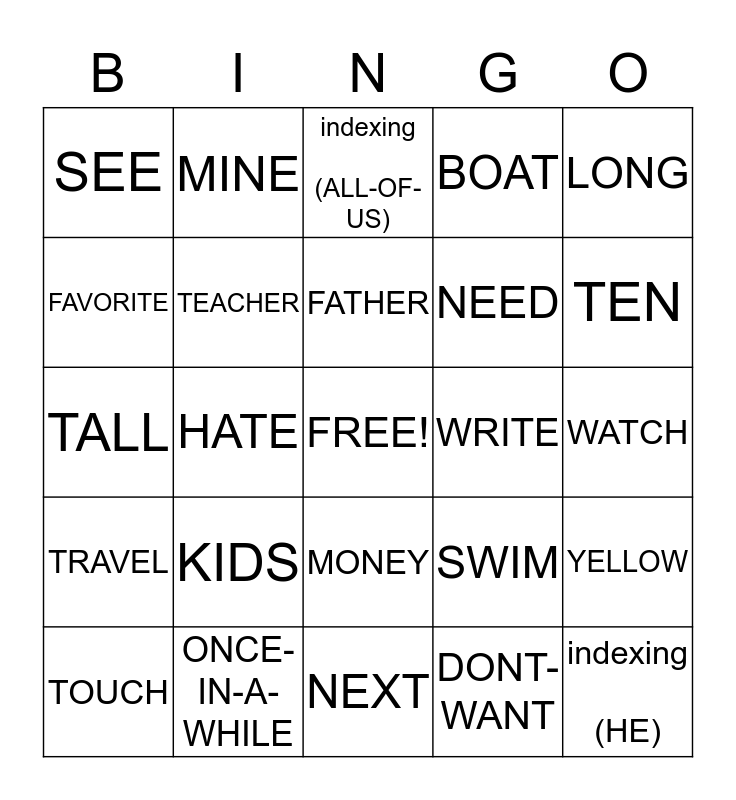 | B | I | N | G | O |
|---|---|---|---|---|
| SEE | MINE | indexing (ALL-OF-US) | BOAT | LONG |
| FAVORITE | TEACHER | FATHER | NEED | TEN |
| TALL | HATE | FREE! | WRITE | WATCH |
| TRAVEL | KIDS | MONEY | SWIM | YELLOW |
| TOUCH | ONCE-IN-A-WHILE | NEXT | DONT-WANT | indexing (HE) |